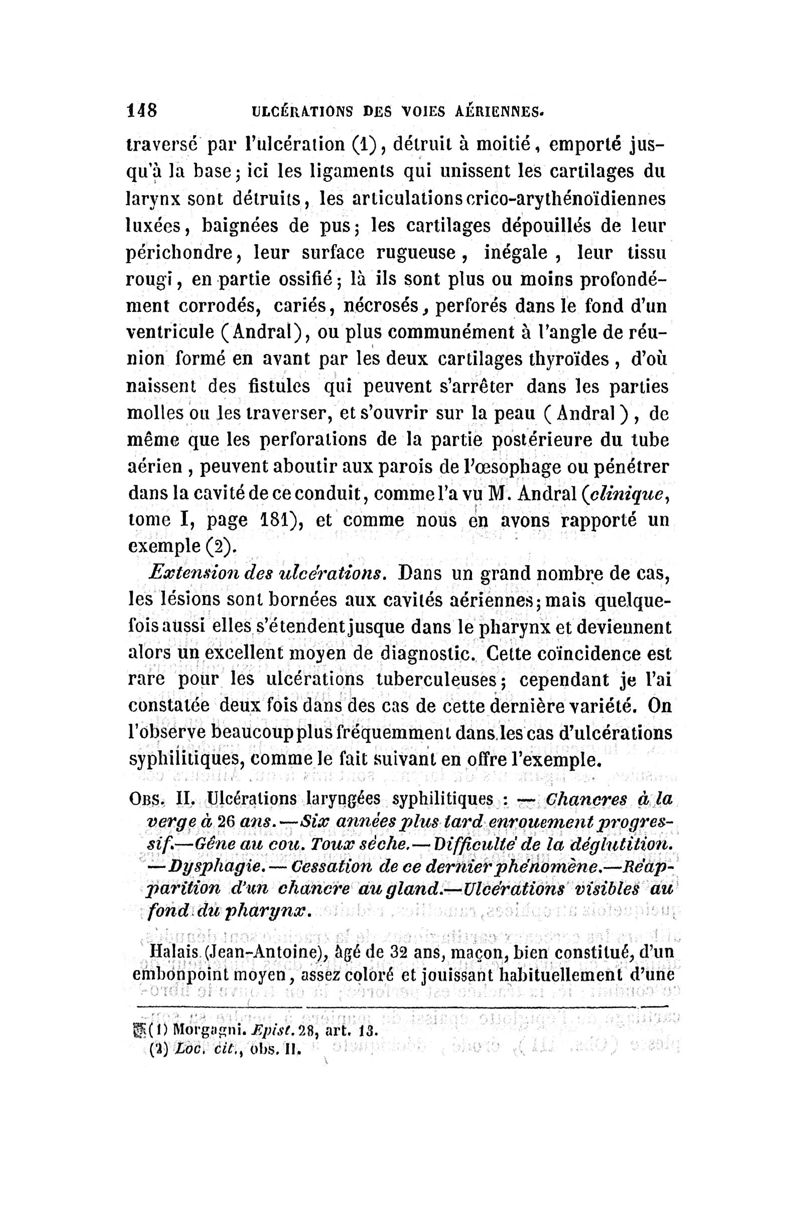 148 ULCÉRATIONS DES VOIES AÉRIENNES.

traversé par l'ulcération (1), détruit à moitié, emporté jusqu'à la base; ici les ligaments qui unissent les cartilages du larynx sont détruits, les articulations crico-arythénoïdiennes luxées, baignées de pus; les cartilages dépouillés de leur périchondre, leur surface rugueuse, inégale, leur tissu rougi, en partie ossifié; là ils sont plus ou moins profondément corrodés, cariés, nécrosés, perforés dans le fond d'un ventricule (Andral), ou plus communément à l'angle de réunion formé en avant par les deux cartilages thyroïdes, d'où naissent des fistules qui peuvent s'arrêter dans les parties molles ou les traverser, et s'ouvrir sur la peau (Andral), de même que les perforations de la partie postérieure du tube aérien, peuvent aboutir aux parois de l'œsophage ou pénétrer dans la cavité de ce conduit, comme l'a vu M. Andral (clinique, tome I, page 181), et comme nous en avons rapporté un exemple (2).

Extension des ulcérations. Dans un grand nombre de cas, les lésions sont bornées aux cavités aériennes; mais quelquefois aussi elles s'étendent jusque dans le pharynx et deviennent alors un excellent moyen de diagnostic. Cette coïncidence est rare pour les ulcérations tuberculeuses; cependant je l'ai constatée deux fois dans des cas de cette dernière variété. On l'observe beaucoup plus fréquemment dans les cas d'ulcérations syphilitiques, comme le fait suivant en offre l'exemple.

Obs. II. Ulcérations laryngées syphilitiques : — Chancres à la verge à 26 ans. — Six années plus tard enrouement progressif. — Gêne au cou. Toux sèche. — Difficulté de la déglutition. — Dysphagie. — Cessation de ce dernier phénomène. — Réapparition d'un chancre au gland. — Ulcérations visibles au fond du pharynx.

Halais (Jean-Antoine), âgé de 32 ans, maçon, bien constitué, d'un embonpoint moyen, assez coloré et jouissant habituellement d'une

(1) Morgagni. Epist. 28, art. 13.
(2) Loc. cit., obs. II.